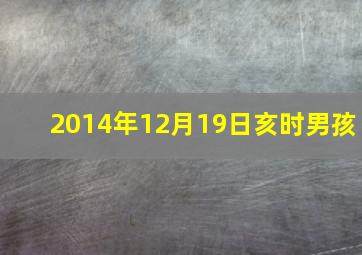 2014年12月19日亥时男孩